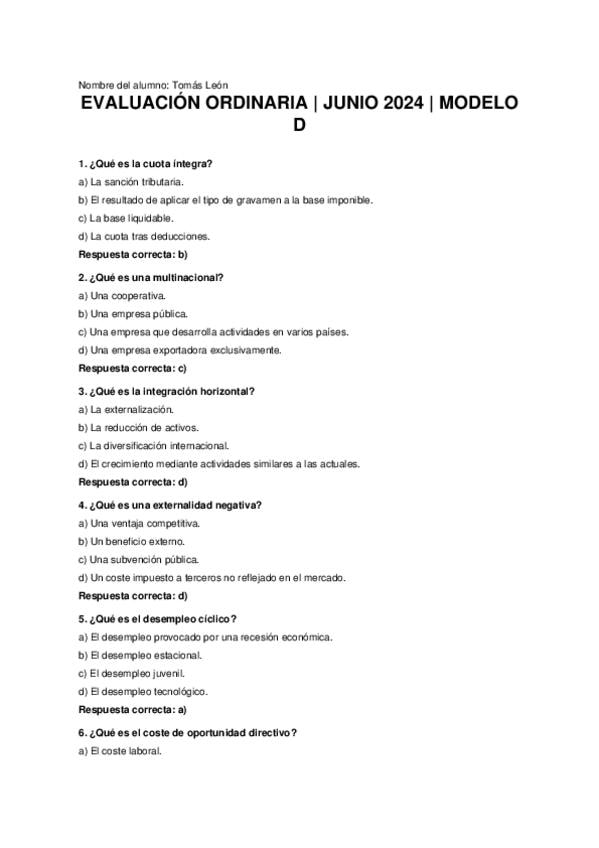 Nombre del alumno: Tomás León

EVALUACIÓN ORDINARIA | JUNIO 2024 | MODELO D

1. ¿Qué es la cuota íntegra?
a) La sanción tributaria.
b) El resultado de aplicar el tipo de gravamen a la base imponible.
c) La base liquidable.
d) La cuota tras deducciones.
Respuesta correcta: b)

2. ¿Qué es una multinacional?
a) Una cooperativa.
b) Una empresa pública.
c) Una empresa que desarrolla actividades en varios países.
d) Una empresa exportadora exclusivamente.
Respuesta correcta: c)

3. ¿Qué es la integración horizontal?
a) La externalización.
b) La reducción de activos.
c) La diversificación internacional.
d) El crecimiento mediante actividades similares a las actuales.
Respuesta correcta: d)

4. ¿Qué es una externalidad negativa?
a) Una ventaja competitiva.
b) Un beneficio externo.
c) Una subvención pública.
d) Un coste impuesto a terceros no reflejado en el mercado.
Respuesta correcta: d)

5. ¿Qué es el desempleo cíclico?
a) El desempleo provocado por una recesión económica.
b) El desempleo estacional.
c) El desempleo juvenil.
d) El desempleo tecnológico.
Respuesta correcta: a)

6. ¿Qué es el coste de oportunidad directivo?
a) El coste laboral.